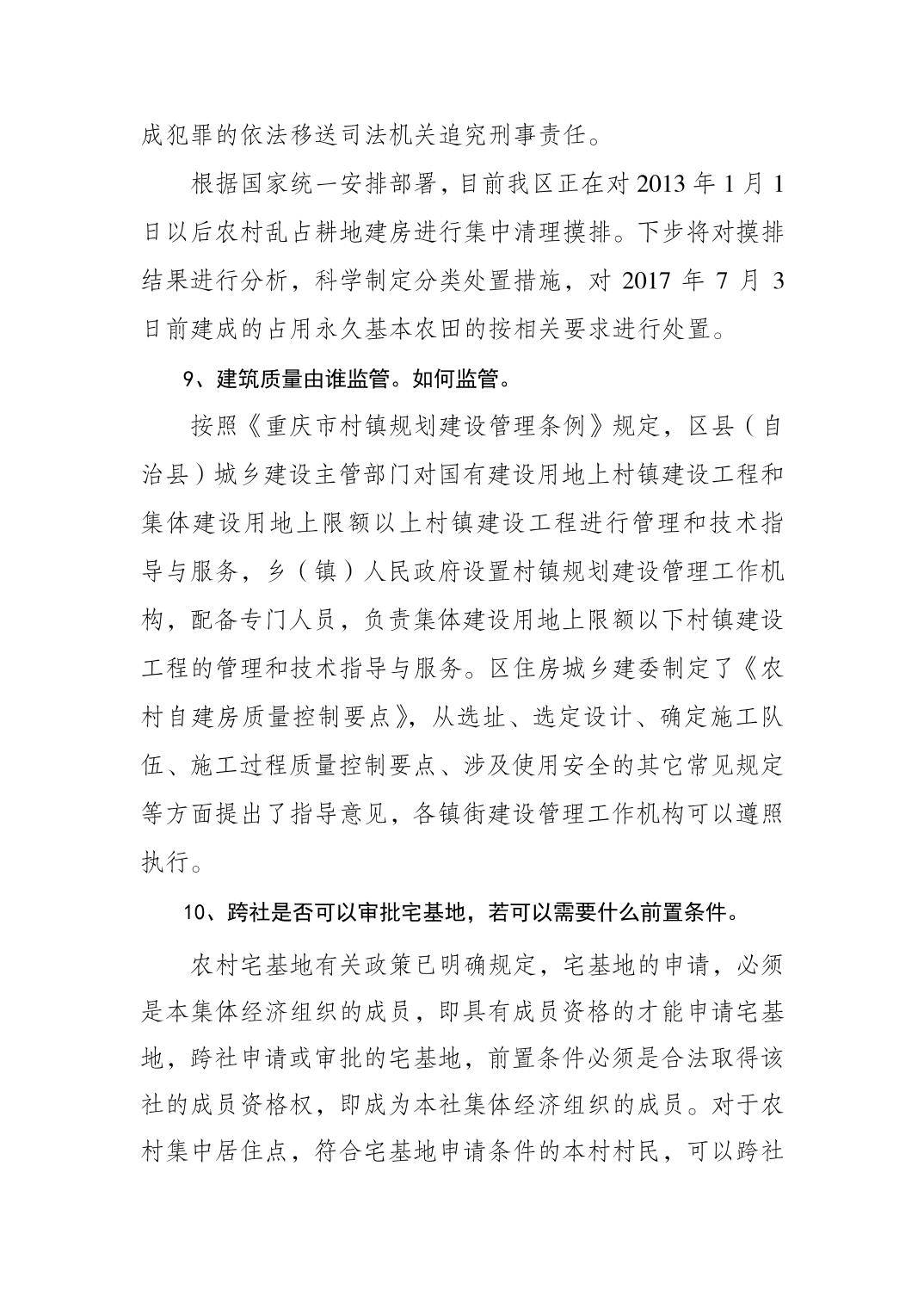 成犯罪的依法移送司法机关追究刑事责任。

根据国家统一安排部署，目前我区正在对 2013 年 1 月 1 日以后农村乱占耕地建房进行集中清理摸排。下步将对摸排结果进行分析，科学制定分类处置措施，对 2017 年 7 月 3 日前建成的占用永久基本农田的按相关要求进行处置。

9、建筑质量由谁监管。如何监管。

按照《重庆市村镇规划建设管理条例》规定，区县（自治县）城乡建设主管部门对国有建设用地上村镇建设工程和集体建设用地上限额以上村镇建设工程进行管理和技术指导与服务，乡（镇）人民政府设置村镇规划建设管理工作机构，配备专门人员，负责集体建设用地上限额以下村镇建设工程的管理和技术指导与服务。区住房城乡建委制定了《农村自建房质量控制要点》，从选址、选定设计、确定施工队伍、施工过程质量控制要点、涉及使用安全的其它常见规定等方面提出了指导意见，各镇街建设管理工作机构可以遵照执行。

10、跨社是否可以审批宅基地，若可以需要什么前置条件。

农村宅基地有关政策已明确规定，宅基地的申请，必须是本集体经济组织的成员，即具有成员资格的才能申请宅基地，跨社申请或审批的宅基地，前置条件必须是合法取得该社的成员资格权，即成为本社集体经济组织的成员。对于农村集中居住点，符合宅基地申请条件的本村村民，可以跨社